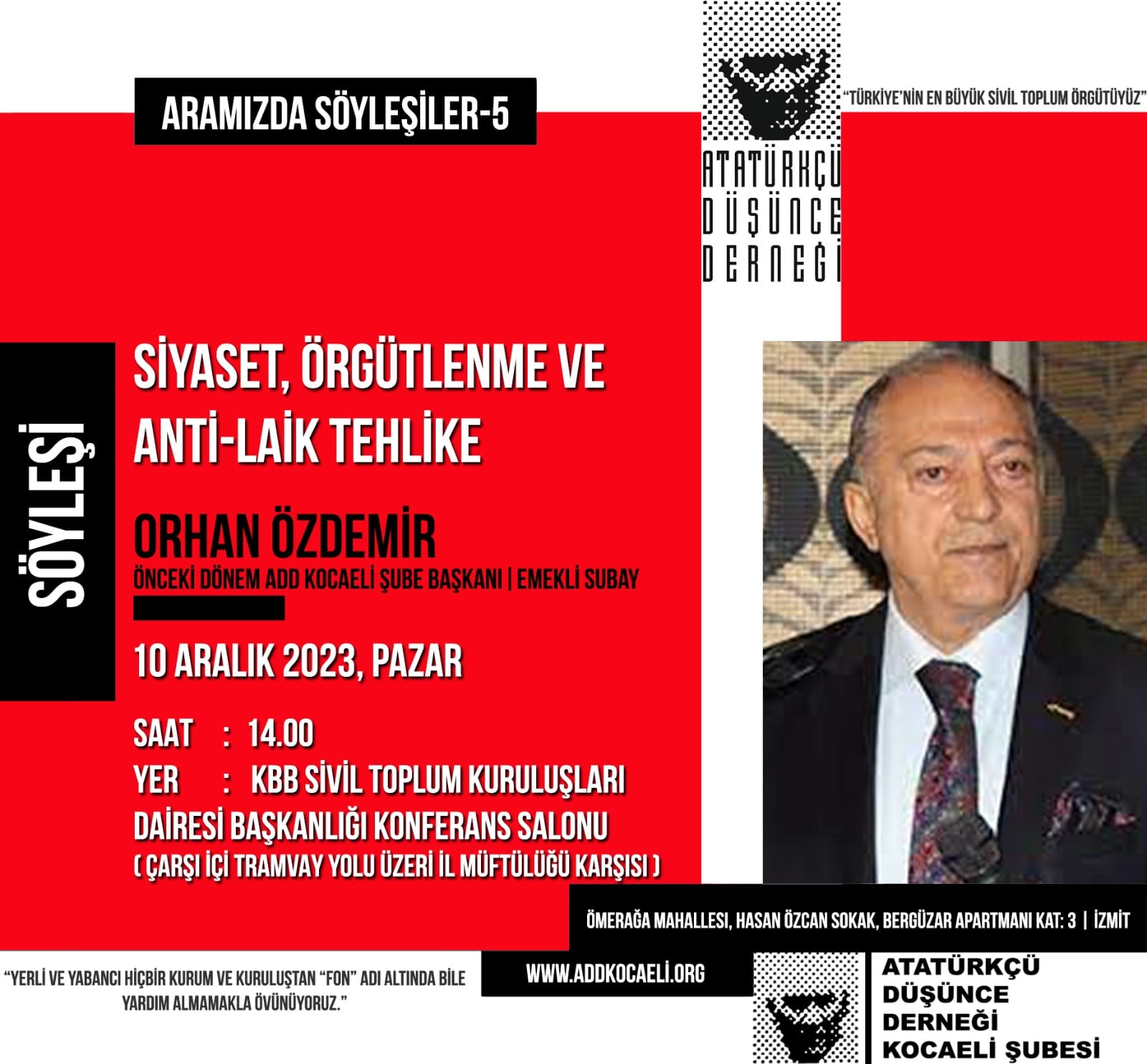 ARAMIZDA SÖYLEŞİLER-5

ATATÜRKÇÜ DÜŞÜNCE DERNEĞİ

"TÜRKİYE'NİN EN BÜYÜK SİVİL TOPLUM ÖRGÜTÜYÜZ"

SÖYLEŞİ

SİYASET, ÖRGÜTLENME VE ANTİ-LAİK TEHLİKE

ORHAN ÖZDEMİR
ÖNCEKİ DÖNEM ADD KOCAELİ ŞUBE BAŞKANI | EMEKLİ SUBAY

10 ARALIK 2023, PAZAR

SAAT : 14.00
YER : KBB SİVİL TOPLUM KURULUŞLARI DAİRESİ BAŞKANLIĞI KONFERANS SALONU
( ÇARŞI İÇİ TRAMVAY YOLU ÜZERİ İL MÜFTÜLÜĞÜ KARŞISI )

ÖMERAĞA MAHALLESİ, HASAN ÖZCAN SOKAK, BERGÜZAR APARTMANI KAT: 3 | İZMİT

"YERLİ VE YABANCI HİÇBİR KURUM VE KURULUŞTAN "FON" ADI ALTINDA BİLE YARDIM ALMAMAKLA ÖVÜNÜYORUZ."

WWW.ADDKOCAELI.ORG

ATATÜRKÇÜ DÜŞÜNCE DERNEĞİ KOCAELİ ŞUBESİ